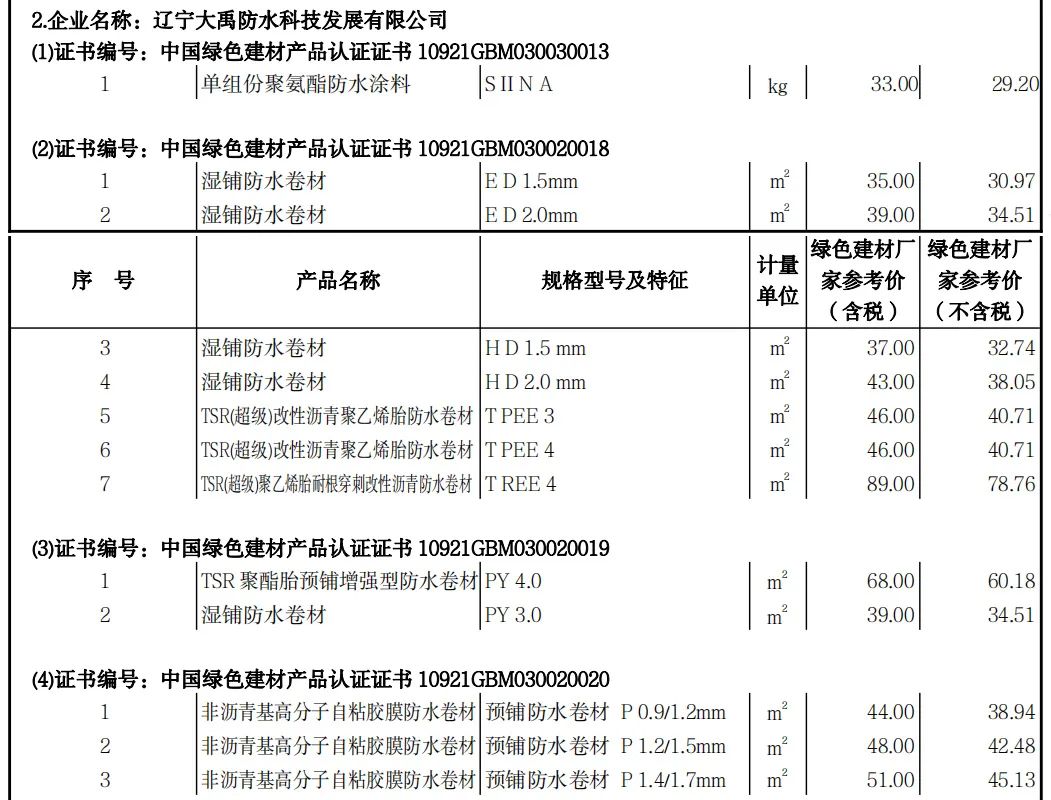 2.企业名称：辽宁大禹防水科技发展有限公司

(1)证书编号：中国绿色建材产品认证证书 10921GBM030030013

| 1 | 单组份聚氨酯防水涂料 | S II N A | kg | 33.00 | 29.20 |
|---|---|---|---|---|---|

(2)证书编号：中国绿色建材产品认证证书 10921GBM030020018

| 1 | 湿铺防水卷材 | E D 1.5mm | $m^2$ | 35.00 | 30.97 |
|---|---|---|---|---|---|
| 2 | 湿铺防水卷材 | E D 2.0mm | $m^2$ | 39.00 | 34.51 |

| 序 号 | 产品名称 | 规格型号及特征 | 计量单位 | 绿色建材厂家参考价（含税） | 绿色建材厂家参考价（不含税） |
|---|---|---|---|---|---|
| 3 | 湿铺防水卷材 | H D 1.5 mm | $m^2$ | 37.00 | 32.74 |
| 4 | 湿铺防水卷材 | H D 2.0 mm | $m^2$ | 43.00 | 38.05 |
| 5 | TSR(超级)改性沥青聚乙烯胎防水卷材 | T PEE 3 | $m^2$ | 46.00 | 40.71 |
| 6 | TSR(超级)改性沥青聚乙烯胎防水卷材 | T PEE 4 | $m^2$ | 46.00 | 40.71 |
| 7 | TSR(超级)聚乙烯胎耐根穿刺改性沥青防水卷材 | T REE 4 | $m^2$ | 89.00 | 78.76 |

(3)证书编号：中国绿色建材产品认证证书 10921GBM030020019

| 1 | TSR 聚酯胎预铺增强型防水卷材 | PY 4.0 | $m^2$ | 68.00 | 60.18 |
|---|---|---|---|---|---|
| 2 | 湿铺防水卷材 | PY 3.0 | $m^2$ | 39.00 | 34.51 |

(4)证书编号：中国绿色建材产品认证证书 10921GBM030020020

| 1 | 非沥青基高分子自粘胶膜防水卷材 | 预铺防水卷材 P 0.9/1.2mm | $m^2$ | 44.00 | 38.94 |
|---|---|---|---|---|---|
| 2 | 非沥青基高分子自粘胶膜防水卷材 | 预铺防水卷材 P 1.2/1.5mm | $m^2$ | 48.00 | 42.48 |
| 3 | 非沥青基高分子自粘胶膜防水卷材 | 预铺防水卷材 P 1.4/1.7mm | $m^2$ | 51.00 | 45.13 |